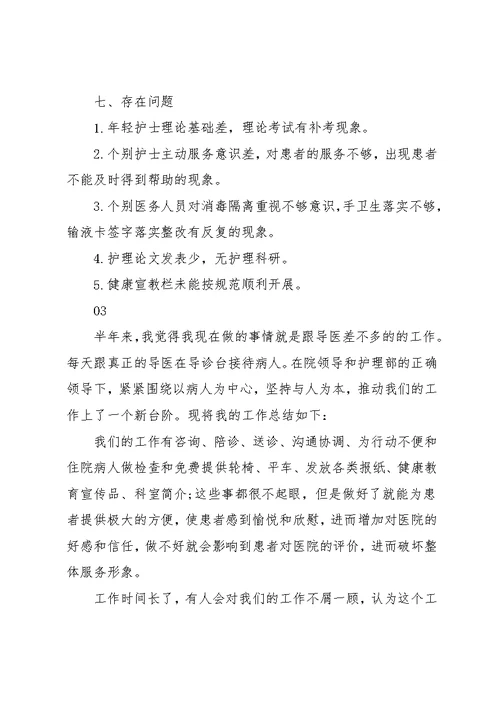 七、存在问题

1.年轻护士理论基础差，理论考试有补考现象。

2.个别护士主动服务意识差，对患者的服务不够，出现患者不能及时得到帮助的现象。

3.个别医务人员对消毒隔离重视不够意识，手卫生落实不够，输液卡签字落实整改有反复的现象。

4.护理论文发表少，无护理科研。

5.健康宣教栏未能按规范顺利开展。

03

半年来，我觉得我现在做的事情就是跟导医差不多的的工作。每天跟真正的导医在导诊台接待病人。在院领导和护理部的正确领导下，紧紧围绕以病人为中心，坚持与人为本，推动我们的工作上了一个新台阶。现将我的工作总结如下：

我们的工作有咨询、陪诊、送诊、沟通协调、为行动不便和住院病人做检查和免费提供轮椅、平车、发放各类报纸、健康教育宣传品、科室简介；这些事都很不起眼，但是做好了就能为患者提供极大的方便，使患者感到愉悦和欣慰，进而增加对医院的好感和信任，做不好就会影响到患者对医院的评价，进而破坏整体服务形象。

工作时间长了，有人会对我们的工作不屑一顾，认为这个工